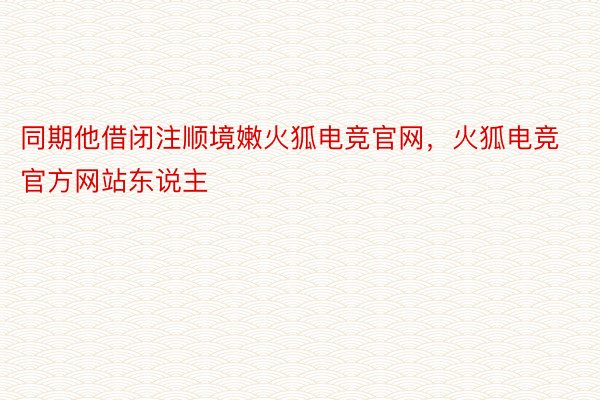 同期他借闭注顺境嫩火狐电竞官网，火狐电竞官方网站东说主